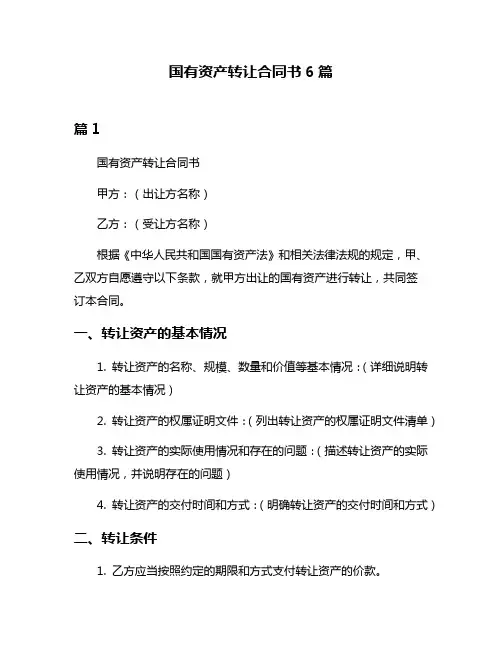 国有资产转让合同书 6 篇

篇 1

国有资产转让合同书

甲方：（出让方名称）

乙方：（受让方名称）

根据《中华人民共和国国有资产法》和相关法律法规的规定，甲、乙双方自愿遵守以下条款，就甲方出让的国有资产进行转让，共同签订本合同。

一、转让资产的基本情况

1. 转让资产的名称、规模、数量和价值等基本情况：（详细说明转让资产的基本情况）

2. 转让资产的权属证明文件：（列出转让资产的权属证明文件清单）

3. 转让资产的实际使用情况和存在的问题：（描述转让资产的实际使用情况，并说明存在的问题）

4. 转让资产的交付时间和方式：（明确转让资产的交付时间和方式）

二、转让条件

1. 乙方应当按照约定的期限和方式支付转让资产的价款。